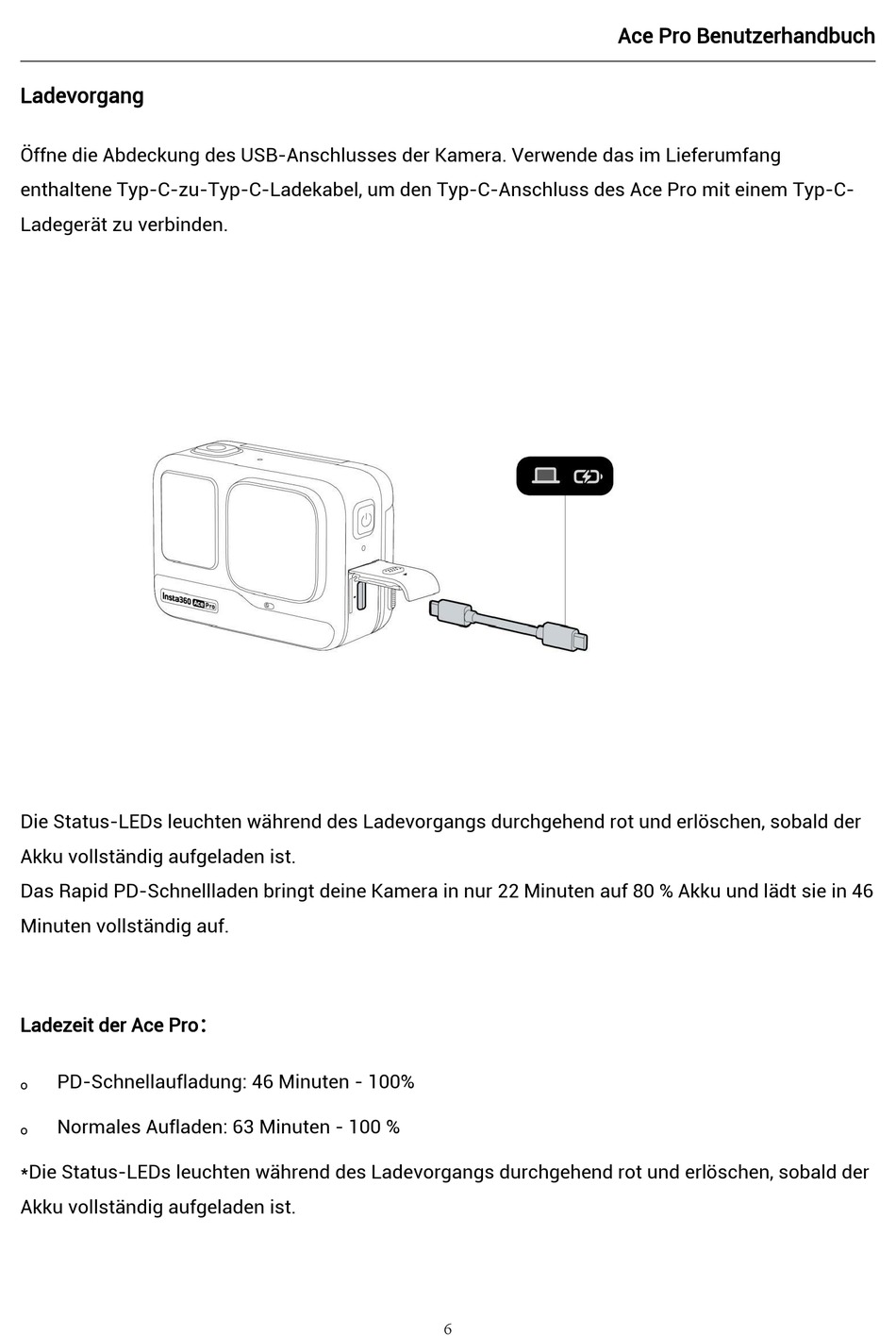 Ace Pro Benutzerhandbuch

Ladevorgang

Öffne die Abdeckung des USB-Anschlusses der Kamera. Verwende das im Lieferumfang enthaltene Typ-C-zu-Typ-C-Ladekabel, um den Typ-C-Anschluss des Ace Pro mit einem Typ-C-Ladegerät zu verbinden.

Insta360 Ace Pro

Die Status-LEDs leuchten während des Ladevorgangs durchgehend rot und erlöschen, sobald der Akku vollständig aufgeladen ist.
Das Rapid PD-Schnellladen bringt deine Kamera in nur 22 Minuten auf 80 % Akku und lädt sie in 46 Minuten vollständig auf.

Ladezeit der Ace Pro:

o PD-Schnellaufladung: 46 Minuten - 100%

o Normales Aufladen: 63 Minuten - 100 %

*Die Status-LEDs leuchten während des Ladevorgangs durchgehend rot und erlöschen, sobald der Akku vollständig aufgeladen ist.

6